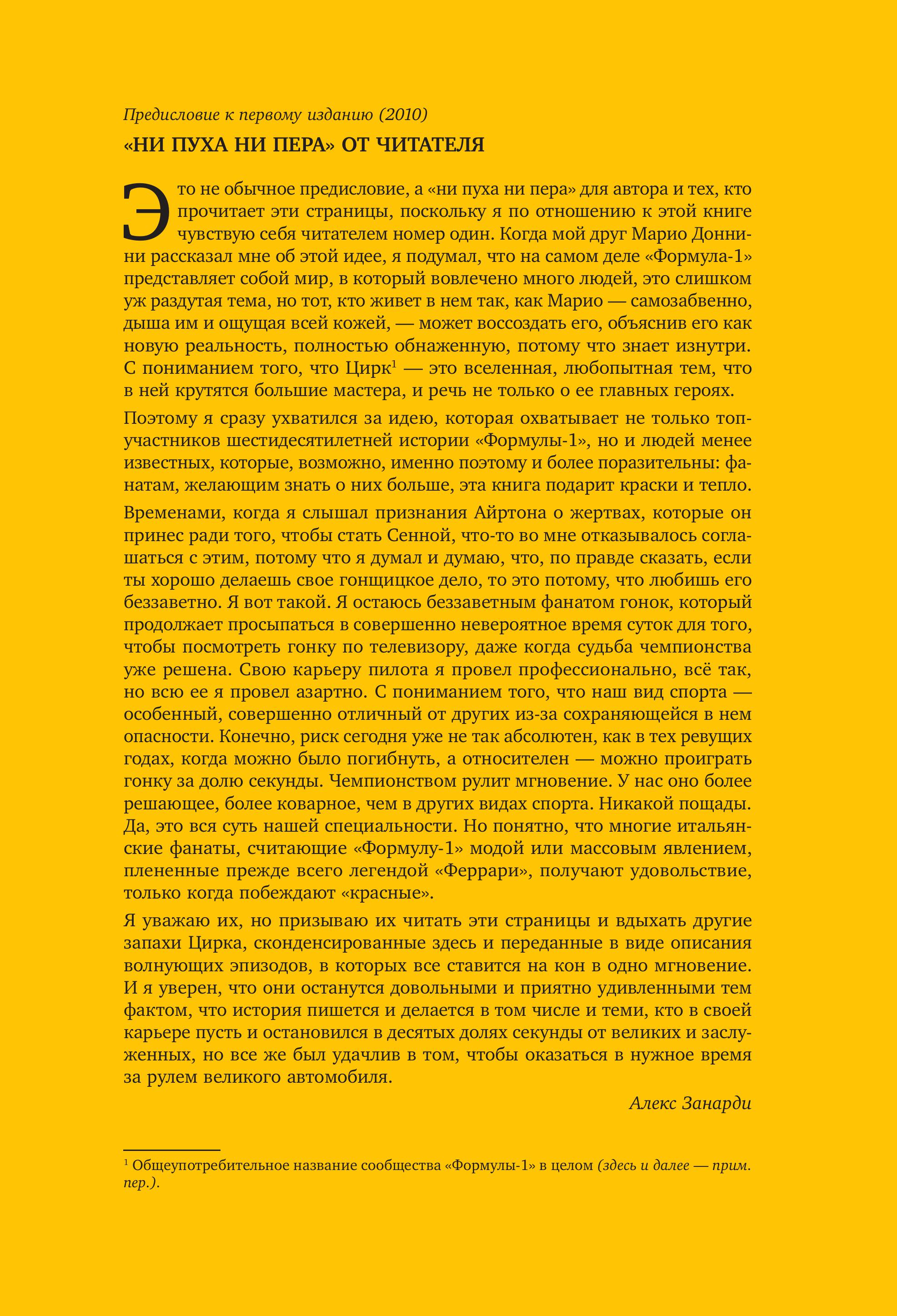 Предисловие к первому изданию (2010)

«НИ ПУХА НИ ПЕРА» ОТ ЧИТАТЕЛЯ

Это не обычное предисловие, а «ни пуха ни пера» для автора и тех, кто прочитает эти страницы, поскольку я по отношению к этой книге чувствую себя читателем номер один. Когда мой друг Марио Доннини рассказал мне об этой идее, я подумал, что на самом деле «Формула-1» представляет собой мир, в который вовлечено много людей, это слишком уж раздутая тема, но тот, кто живет в нем так, как Марио — самозабвенно, дыша им и ощущая всей кожей, — может воссоздать его, объяснив его как новую реальность, полностью обнаженную, потому что знает изнутри. С пониманием того, что Цирк$^1$ — это вселенная, любопытная тем, что в ней крутятся большие мастера, и речь не только о ее главных героях.

Поэтому я сразу ухватился за идею, которая охватывает не только топ-участников шестидесятилетней истории «Формулы-1», но и людей менее известных, которые, возможно, именно поэтому и более поразительны: фанатам, желающим знать о них больше, эта книга подарит краски и тепло.

Временами, когда я слышал признания Айртона о жертвах, которые он принес ради того, чтобы стать Сенной, что-то во мне отказывалось соглашаться с этим, потому что я думал и думаю, что, по правде сказать, если ты хорошо делаешь свое гонщицкое дело, то это потому, что любишь его беззаветно. Я вот такой. Я остаюсь беззаветным фанатом гонок, который продолжает просыпаться в совершенно невероятное время суток для того, чтобы посмотреть гонку по телевизору, даже когда судьба чемпионства уже решена. Свою карьеру пилота я провел профессионально, всё так, но всю ее я провел азартно. С пониманием того, что наш вид спорта — особенный, совершенно отличный от других из-за сохраняющейся в нем опасности. Конечно, риск сегодня уже не так абсолютен, как в тех ревущих годах, когда можно было погибнуть, а относителен — можно проиграть гонку за долю секунды. Чемпионством рулит мгновение. У нас оно более решающее, более коварное, чем в других видах спорта. Никакой пощады. Да, это вся суть нашей специальности. Но понятно, что многие итальянские фанаты, считающие «Формулу-1» модой или массовым явлением, плененные прежде всего легендой «Феррари», получают удовольствие, только когда побеждают «красные».

Я уважаю их, но призываю их читать эти страницы и вдыхать другие запахи Цирка, сконденсированные здесь и переданные в виде описания волнующих эпизодов, в которых все ставится на кон в одно мгновение. И я уверен, что они останутся довольными и приятно удивленными тем фактом, что история пишется и делается в том числе и теми, кто в своей карьере пусть и остановился в десятых долях секунды от великих и заслуженных, но все же был удачлив в том, чтобы оказаться в нужное время за рулем великого автомобиля.

Алекс Занарди

$^1$ Общеупотребительное название сообщества «Формулы-1» в целом (здесь и далее — прим. пер.).